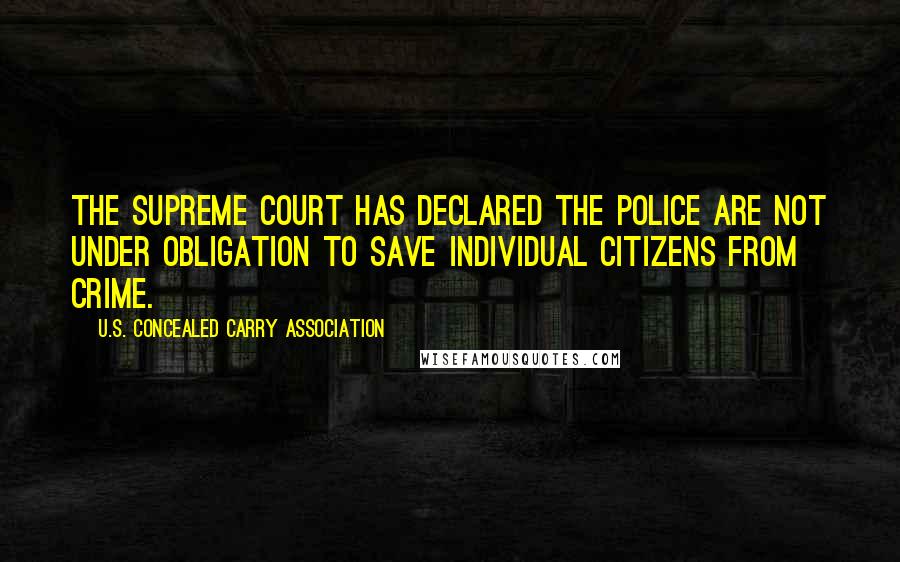 THE SUPREME COURT HAS DECLARED THE POLICE ARE NOT UNDER OBLIGATION TO SAVE INDIVIDUAL CITIZENS FROM CRIME.

U.S. CONCEALED CARRY ASSOCIATION

WISEFAMOUSQUOTES.COM